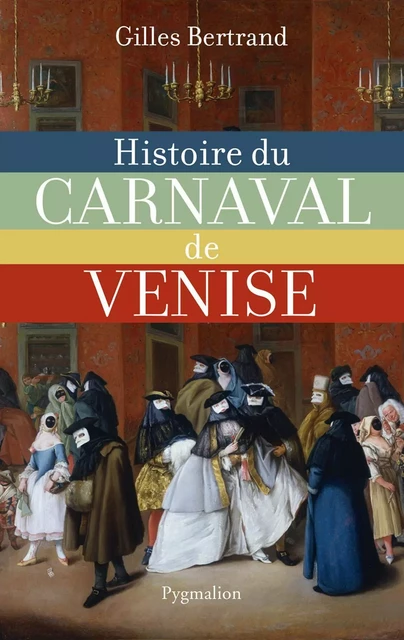 Gilles Bertrand

Histoire du
CARNAVAL
de
VENISE

Pygmalion